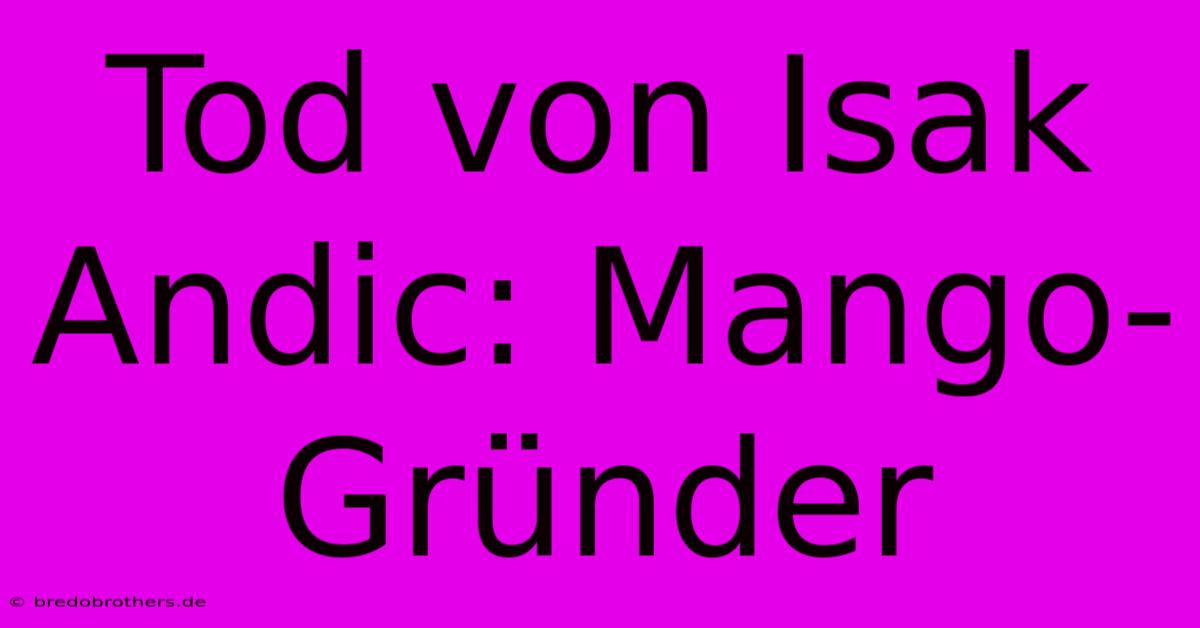 Tod von Isak Andic: Mango-Gründer

© bredobrothers.de